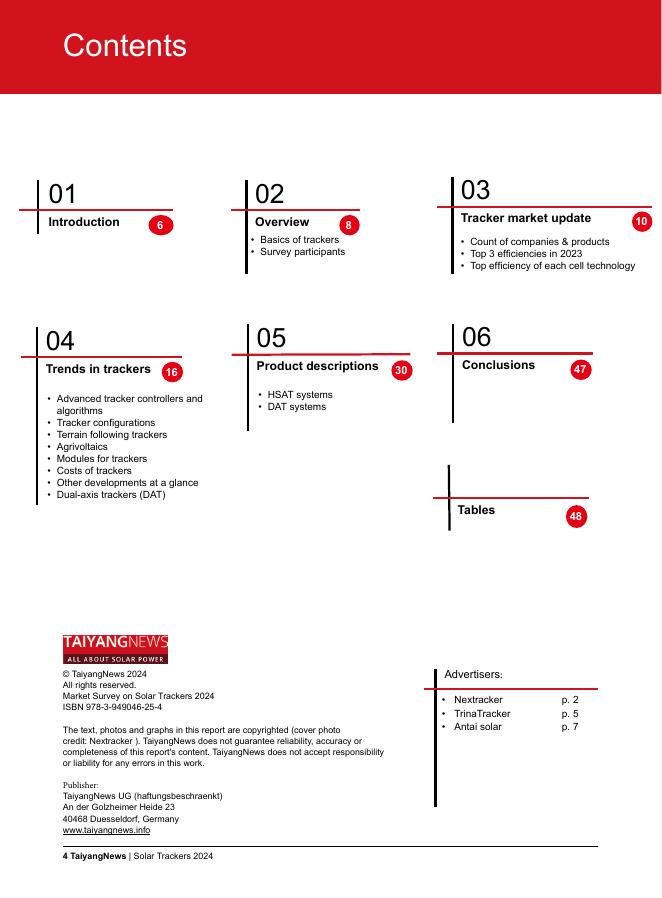 Contents

01
Introduction 6

02
Overview 8
• Basics of trackers
• Survey participants

03
Tracker market update 10
• Count of companies & products
• Top 3 efficiencies in 2023
• Top efficiency of each cell technology

04
Trends in trackers 16
• Advanced tracker controllers and algorithms
• Tracker configurations
• Terrain following trackers
• Agrivoltaics
• Modules for trackers
• Costs of trackers
• Other developments at a glance
• Dual-axis trackers (DAT)

05
Product descriptions 30
• HSAT systems
• DAT systems

06
Conclusions 47

Tables 48

TAIYANGNEWS
ALL ABOUT SOLAR POWER

© TaiyangNews 2024
All rights reserved.
Market Survey on Solar Trackers 2024
ISBN 978-3-949046-25-4

The text, photos and graphs in this report are copyrighted (cover photo credit: Nextracker ). TaiyangNews does not guarantee reliability, accuracy or completeness of this report's content. TaiyangNews does not accept responsibility or liability for any errors in this work.

Publisher:
TaiyangNews UG (haftungsbeschraenkt)
An der Golzheimer Heide 23
40468 Duesseldorf, Germany
www.taiyangnews.info

Advertisers:
• Nextracker p. 2
• TrinaTracker p. 5
• Antai solar p. 7

4 TaiyangNews | Solar Trackers 2024